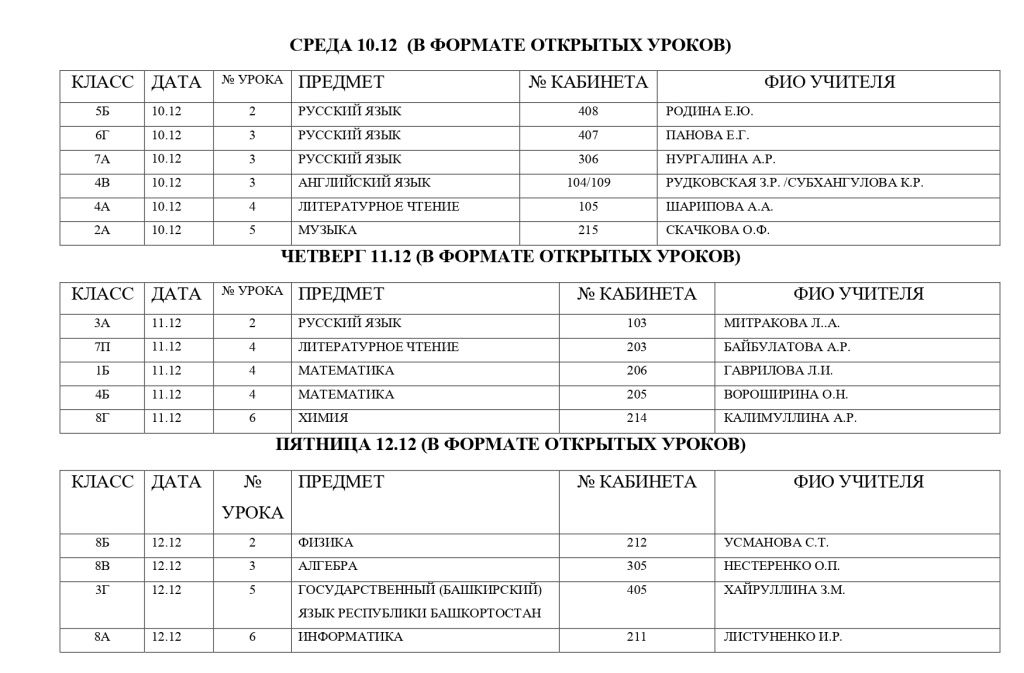 СРЕДА 10.12 (В ФОРМАТЕ ОТКРЫТЫХ УРОКОВ)

| КЛАСС | ДАТА | № УРОКА | ПРЕДМЕТ | № КАБИНЕТА | ФИО УЧИТЕЛЯ |
|---|---|---|---|---|---|
| 5Б | 10.12 | 2 | РУССКИЙ ЯЗЫК | 408 | РОДИНА Е.Ю. |
| 6Г | 10.12 | 3 | РУССКИЙ ЯЗЫК | 407 | ПАНОВА Е.Г. |
| 7А | 10.12 | 3 | РУССКИЙ ЯЗЫК | 306 | НУРГАЛИНА А.Р. |
| 4В | 10.12 | 3 | АНГЛИЙСКИЙ ЯЗЫК | 104/109 | РУДКОВСКАЯ З.Р. /СУБХАНГУЛОВА К.Р. |
| 4А | 10.12 | 4 | ЛИТЕРАТУРНОЕ ЧТЕНИЕ | 105 | ШАРИПОВА А.А. |
| 2А | 10.12 | 5 | МУЗЫКА | 215 | СКАЧКОВА О.Ф. |

ЧЕТВЕРГ 11.12 (В ФОРМАТЕ ОТКРЫТЫХ УРОКОВ)

| КЛАСС | ДАТА | № УРОКА | ПРЕДМЕТ | № КАБИНЕТА | ФИО УЧИТЕЛЯ |
|---|---|---|---|---|---|
| 3А | 11.12 | 2 | РУССКИЙ ЯЗЫК | 103 | МИТРАКОВА Л..А. |
| 7П | 11.12 | 4 | ЛИТЕРАТУРНОЕ ЧТЕНИЕ | 203 | БАЙБУЛАТОВА А.Р. |
| 1Б | 11.12 | 4 | МАТЕМАТИКА | 206 | ГАВРИЛОВА Л.И. |
| 4Б | 11.12 | 4 | МАТЕМАТИКА | 205 | ВОРОШИРИНА О.Н. |
| 8Г | 11.12 | 6 | ХИМИЯ | 214 | КАЛИМУЛЛИНА А.Р. |

ПЯТНИЦА 12.12 (В ФОРМАТЕ ОТКРЫТЫХ УРОКОВ)

| КЛАСС | ДАТА | № УРОКА | ПРЕДМЕТ | № КАБИНЕТА | ФИО УЧИТЕЛЯ |
|---|---|---|---|---|---|
| 8Б | 12.12 | 2 | ФИЗИКА | 212 | УСМАНОВА С.Т. |
| 8В | 12.12 | 3 | АЛГЕБРА | 305 | НЕСТЕРЕНКО О.П. |
| 3Г | 12.12 | 5 | ГОСУДАРСТВЕННЫЙ (БАШКИРСКИЙ) ЯЗЫК РЕСПУБЛИКИ БАШКОРТОСТАН | 405 | ХАЙРУЛЛИНА З.М. |
| 8А | 12.12 | 6 | ИНФОРМАТИКА | 211 | ЛИСТУНЕНКО И.Р. |